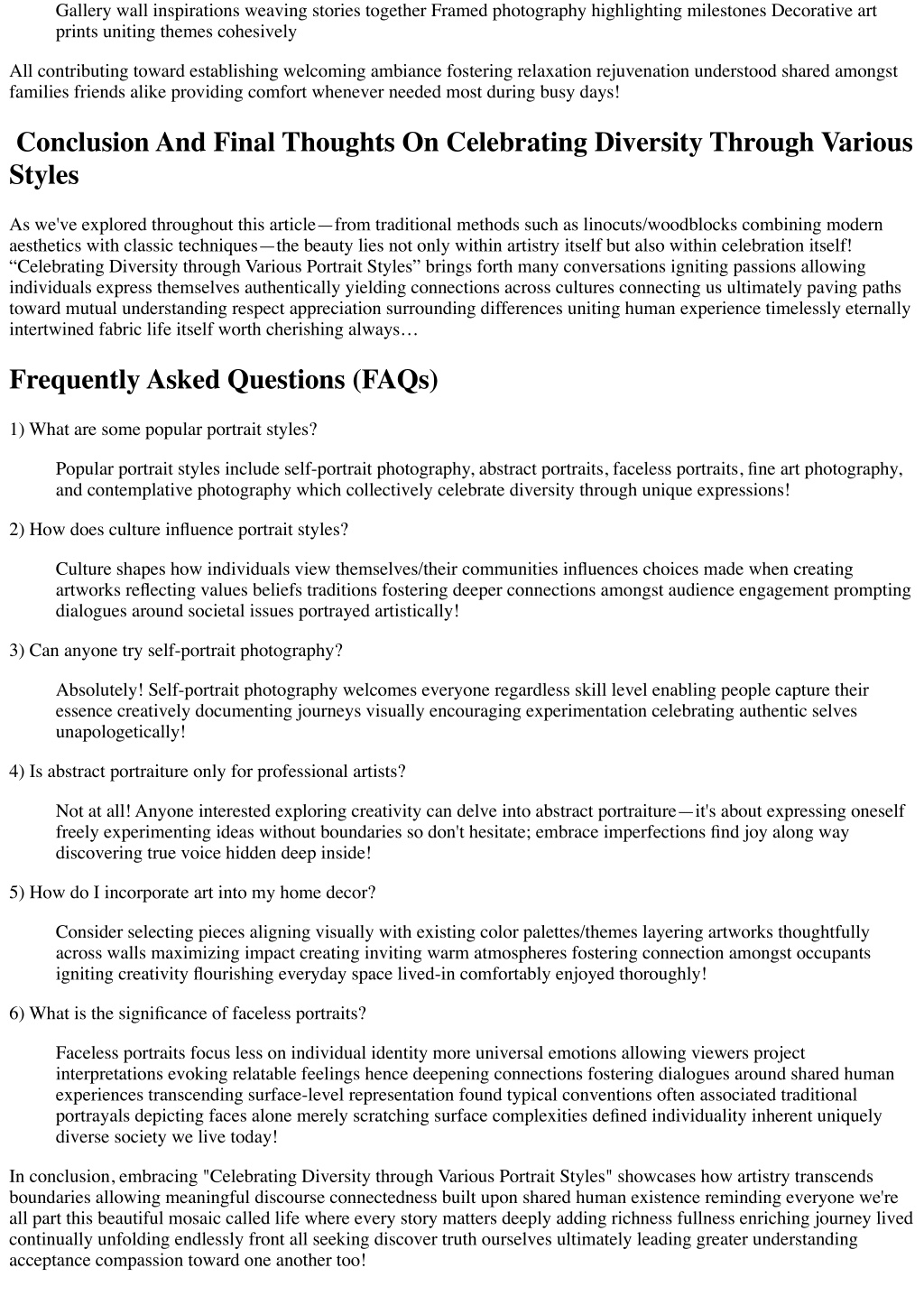 Gallery wall inspirations weaving stories together Framed photography highlighting milestones Decorative art prints uniting themes cohesively

All contributing toward establishing welcoming ambiance fostering relaxation rejuvenation understood shared amongst families friends alike providing comfort whenever needed most during busy days!

Conclusion And Final Thoughts On Celebrating Diversity Through Various Styles

As we've explored throughout this article—from traditional methods such as linocuts/woodblocks combining modern aesthetics with classic techniques—the beauty lies not only within artistry itself but also within celebration itself! “Celebrating Diversity through Various Portrait Styles” brings forth many conversations igniting passions allowing individuals express themselves authentically yielding connections across cultures connecting us ultimately paving paths toward mutual understanding respect appreciation surrounding differences uniting human experience timelessly eternally intertwined fabric life itself worth cherishing always…

Frequently Asked Questions (FAQs)

1) What are some popular portrait styles?

Popular portrait styles include self-portrait photography, abstract portraits, faceless portraits, fine art photography, and contemplative photography which collectively celebrate diversity through unique expressions!

2) How does culture influence portrait styles?

Culture shapes how individuals view themselves/their communities influences choices made when creating artworks reflecting values beliefs traditions fostering deeper connections amongst audience engagement prompting dialogues around societal issues portrayed artistically!

3) Can anyone try self-portrait photography?

Absolutely! Self-portrait photography welcomes everyone regardless skill level enabling people capture their essence creatively documenting journeys visually encouraging experimentation celebrating authentic selves unapologetically!

4) Is abstract portraiture only for professional artists?

Not at all! Anyone interested exploring creativity can delve into abstract portraiture—it's about expressing oneself freely experimenting ideas without boundaries so don't hesitate; embrace imperfections find joy along way discovering true voice hidden deep inside!

5) How do I incorporate art into my home decor?

Consider selecting pieces aligning visually with existing color palettes/themes layering artworks thoughtfully across walls maximizing impact creating inviting warm atmospheres fostering connection amongst occupants igniting creativity flourishing everyday space lived-in comfortably enjoyed thoroughly!

6) What is the significance of faceless portraits?

Faceless portraits focus less on individual identity more universal emotions allowing viewers project interpretations evoking relatable feelings hence deepening connections fostering dialogues around shared human experiences transcending surface-level representation found typical conventions often associated traditional portrayals depicting faces alone merely scratching surface complexities defined individuality inherent uniquely diverse society we live today!

In conclusion, embracing "Celebrating Diversity through Various Portrait Styles" showcases how artistry transcends boundaries allowing meaningful discourse connectedness built upon shared human existence reminding everyone we're all part this beautiful mosaic called life where every story matters deeply adding richness fullness enriching journey lived continually unfolding endlessly front all seeking discover truth ourselves ultimately leading greater understanding acceptance compassion toward one another too!